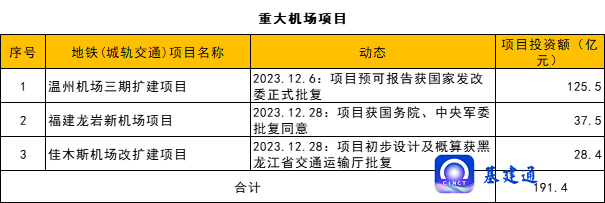 重大机场项目

| 序号 | 地铁（城轨交通）项目名称 | 动态 | 项目投资额（亿元） |
|---|---|---|---|
| 1 | 温州机场三期扩建项目 | 2023.12.6：项目预可报告获国家发改委正式批复 | 125.5 |
| 2 | 福建龙岩新机场项目 | 2023.12.28：项目获国务院、中央军委批复同意 | 37.5 |
| 3 | 佳木斯机场改扩建项目 | 2023.12.28：项目初步设计及概算获黑龙江省交通运输厅批复 | 28.4 |
| 合计 | | | 191.4 |

CINCT 基建通